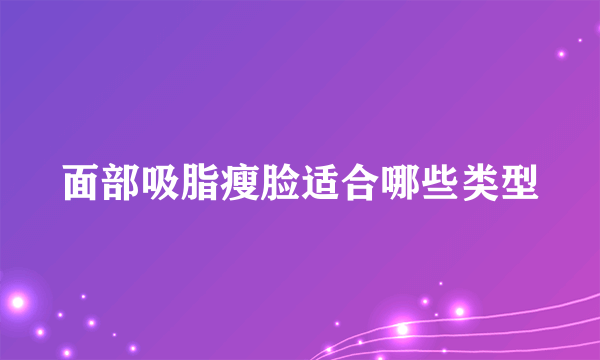 面部吸脂瘦脸适合哪些类型